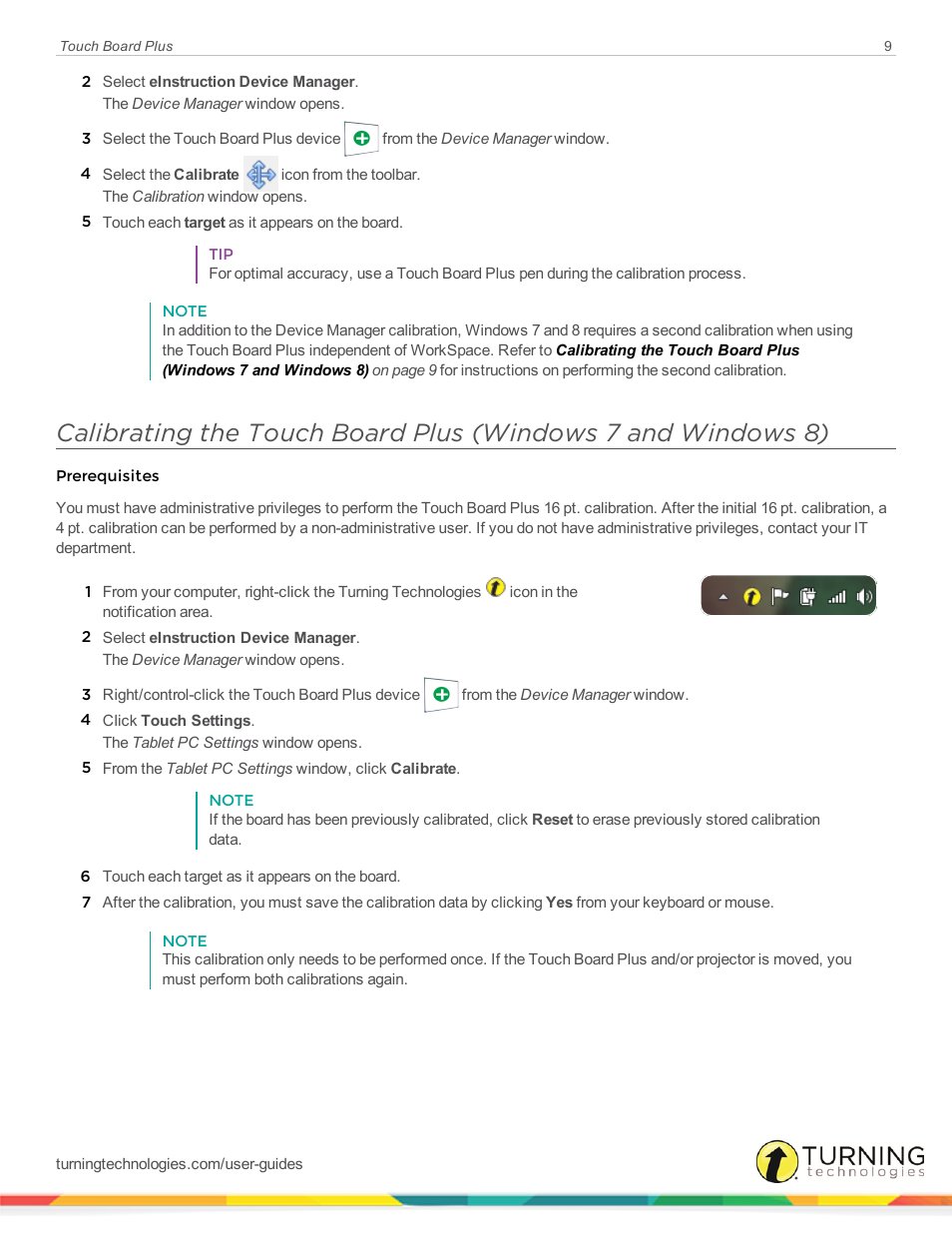 Touch Board Plus 9

2 Select eInstruction Device Manager.
The Device Manager window opens.

3 Select the Touch Board Plus device from the Device Manager window.

4 Select the Calibrate icon from the toolbar.
The Calibration window opens.

5 Touch each target as it appears on the board.

TIP
For optimal accuracy, use a Touch Board Plus pen during the calibration process.

NOTE
In addition to the Device Manager calibration, Windows 7 and 8 requires a second calibration when using the Touch Board Plus independent of WorkSpace. Refer to Calibrating the Touch Board Plus (Windows 7 and Windows 8) on page 9 for instructions on performing the second calibration.

Calibrating the Touch Board Plus (Windows 7 and Windows 8)

Prerequisites

You must have administrative privileges to perform the Touch Board Plus 16 pt. calibration. After the initial 16 pt. calibration, a 4 pt. calibration can be performed by a non-administrative user. If you do not have administrative privileges, contact your IT department.

1 From your computer, right-click the Turning Technologies icon in the notification area.

2 Select eInstruction Device Manager.
The Device Manager window opens.

3 Right/control-click the Touch Board Plus device from the Device Manager window.

4 Click Touch Settings.
The Tablet PC Settings window opens.

5 From the Tablet PC Settings window, click Calibrate.

NOTE
If the board has been previously calibrated, click Reset to erase previously stored calibration data.

6 Touch each target as it appears on the board.

7 After the calibration, you must save the calibration data by clicking Yes from your keyboard or mouse.

NOTE
This calibration only needs to be performed once. If the Touch Board Plus and/or projector is moved, you must perform both calibrations again.

turningtechnologies.com/user-guides

TURNING technologies